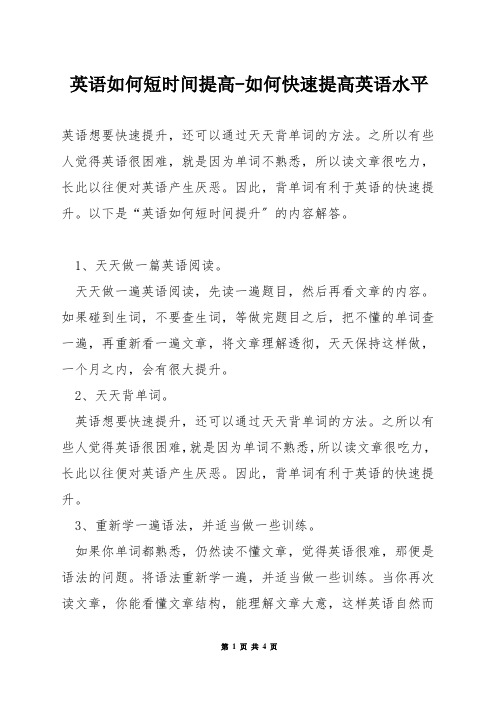 英语如何短时间提高-如何快速提高英语水平

英语想要快速提升，还可以通过天天背单词的方法。之所以有些人觉得英语很困难，就是因为单词不熟悉，所以读文章很吃力，长此以往便对英语产生厌恶。因此，背单词有利于英语的快速提升。以下是“英语如何短时间提升”的内容解答。

1、天天做一篇英语阅读。

天天做一遍英语阅读，先读一遍题目，然后再看文章的内容。如果碰到生词，不要查生词，等做完题目之后，把不懂的单词查一遍，再重新看一遍文章，将文章理解透彻，天天保持这样做，一个月之内，会有很大提升。

2、天天背单词。

英语想要快速提升，还可以通过天天背单词的方法。之所以有些人觉得英语很困难，就是因为单词不熟悉，所以读文章很吃力，长此以往便对英语产生厌恶。因此，背单词有利于英语的快速提升。

3、重新学一遍语法，并适当做一些训练。

如果你单词都熟悉，仍然读不懂文章，觉得英语很难，那便是语法的问题。将语法重新学一遍，并适当做一些训练。当你再次读文章，你能看懂文章结构，能理解文章大意，这样英语自然而

第 1 页 共 4 页